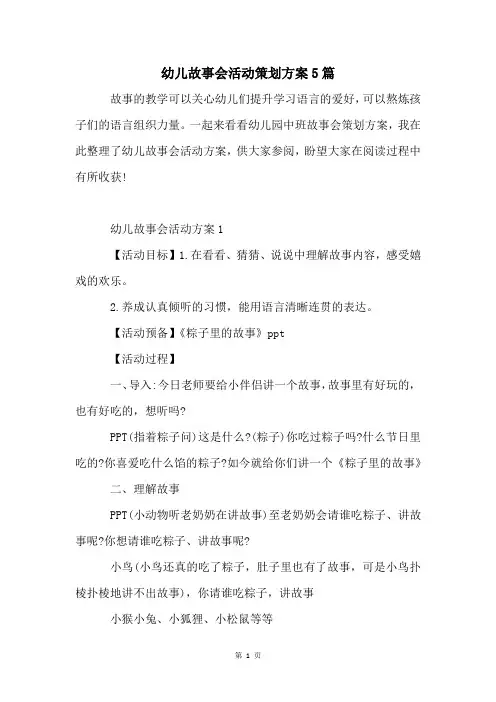 幼儿故事会活动策划方案5篇

故事的教学可以关心幼儿们提升学习语言的爱好，可以熬炼孩子们的语言组织力量。一起来看看幼儿园中班故事会策划方案，我在此整理了幼儿故事会活动方案，供大家参阅，盼望大家在阅读过程中有所收获!

幼儿故事会活动方案1

【活动目标】1.在看看、猜猜、说说中理解故事内容，感受嬉戏的欢乐。

2.养成认真倾听的习惯，能用语言清晰连贯的表达。

【活动预备】《粽子里的故事》ppt

【活动过程】

一、导入:今日老师要给小伴侣讲一个故事，故事里有好玩的，也有好吃的，想听吗?

PPT(指着粽子问)这是什么?(粽子)你吃过粽子吗?什么节日里吃的?你喜爱吃什么馅的粽子?如今就给你们讲一个《粽子里的故事》

二、理解故事

PPT(小动物听老奶奶在讲故事)至老奶奶会请谁吃粽子、讲故事呢?你想请谁吃粽子、讲故事呢?

小鸟(小鸟还真的吃了粽子，肚子里也有了故事，可是小鸟扑棱扑棱地讲不出故事)，你请谁吃粽子，讲故事

小猴小兔、小狐狸、小松鼠等等

第 1 页